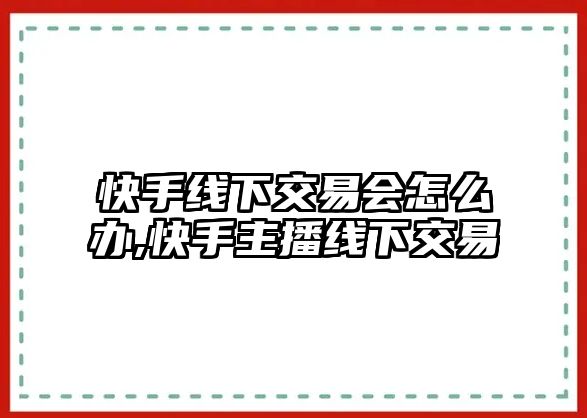 快手线下交易会怎么办,快手主播线下交易